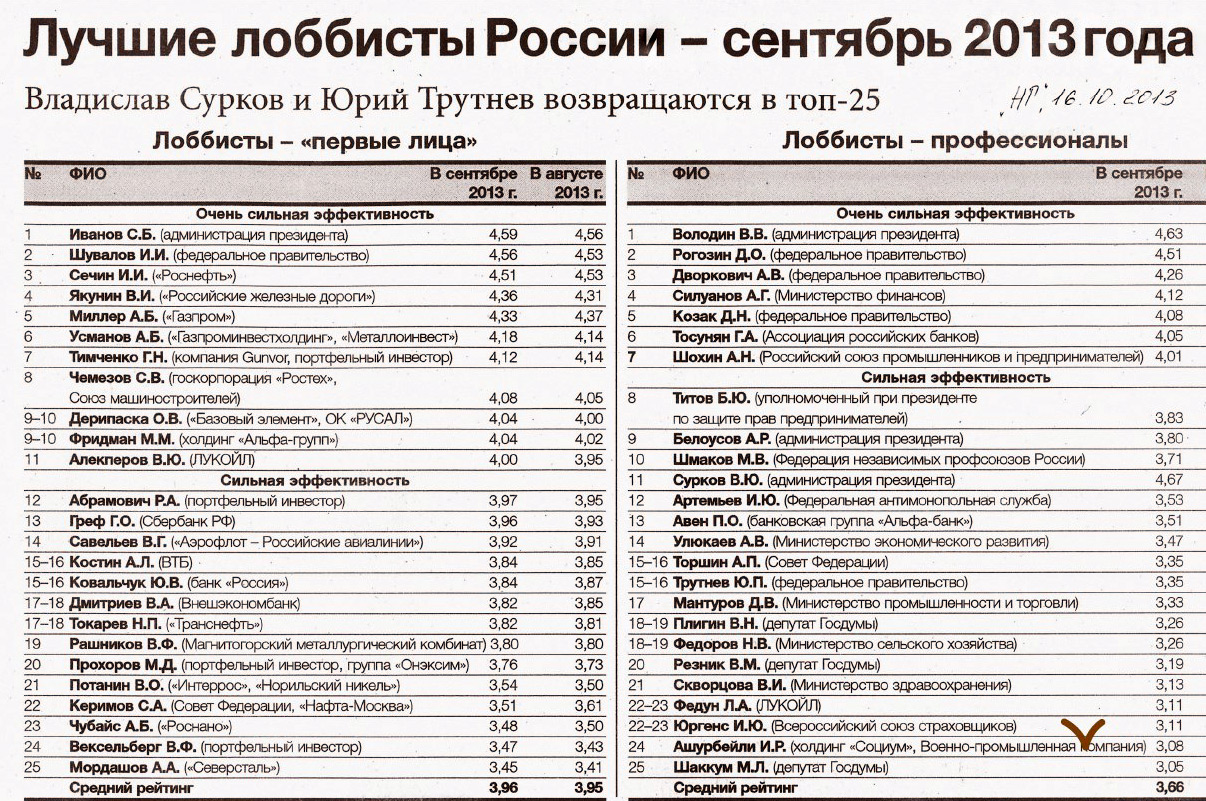 Лучшие лоббисты России – сентябрь 2013 года

Владислав Сурков и Юрий Трутнев возвращаются в топ-25

НГ, 16.10.2013

Лоббисты – «первые лица»

| № | ФИО | В сентябре 2013 г. | В августе 2013 г. |
|---|---|---|---|
| | Очень сильная эффективность | | |
| 1 | Иванов С.Б. (администрация президента) | 4,59 | 4,56 |
| 2 | Шувалов И.И. (федеральное правительство) | 4,56 | 4,53 |
| 3 | Сечин И.И. («Роснефть») | 4,51 | 4,53 |
| 4 | Якунин В.И. («Российские железные дороги») | 4,36 | 4,31 |
| 5 | Миллер А.Б. («Газпром») | 4,33 | 4,37 |
| 6 | Усманов А.Б. («Газпроминвестхолдинг», «Металлоинвест») | 4,18 | 4,14 |
| 7 | Тимченко Г.Н. (компания Gunvor, портфельный инвестор) | 4,12 | 4,14 |
| 8 | Чемезов С.В. (госкорпорация «Ростех», Союз машиностроителей) | 4,08 | 4,05 |
| 9–10 | Дерипаска О.В. («Базовый элемент», ОК «РУСАЛ») | 4,04 | 4,00 |
| 9–10 | Фридман М.М. (холдинг «Альфа-групп») | 4,04 | 4,02 |
| 11 | Алекперов В.Ю. (ЛУКОЙЛ) | 4,00 | 3,95 |
| | Сильная эффективность | | |
| 12 | Абрамович Р.А. (портфельный инвестор) | 3,97 | 3,95 |
| 13 | Греф Г.О. (Сбербанк РФ) | 3,96 | 3,93 |
| 14 | Савельев В.Г. («Аэрофлот – Российские авиалинии») | 3,92 | 3,91 |
| 15–16 | Костин А.Л. (ВТБ) | 3,84 | 3,85 |
| 15–16 | Ковальчук Ю.В. (банк «Россия») | 3,84 | 3,87 |
| 17–18 | Дмитриев В.А. (Внешэкономбанк) | 3,82 | 3,85 |
| 17–18 | Токарев Н.П. («Транснефть») | 3,82 | 3,81 |
| 19 | Рашников В.Ф. (Магнитогорский металлургический комбинат) | 3,80 | 3,80 |
| 20 | Прохоров М.Д. (портфельный инвестор, группа «Онэксим») | 3,76 | 3,73 |
| 21 | Потанин В.О. («Интеррос», «Норильский никель») | 3,54 | 3,50 |
| 22 | Керимов С.А. (Совет Федерации, «Нафта-Москва») | 3,51 | 3,61 |
| 23 | Чубайс А.Б. («Роснано») | 3,48 | 3,50 |
| 24 | Вексельберг В.Ф. (портфельный инвестор) | 3,47 | 3,43 |
| 25 | Мордашов А.А. («Северсталь») | 3,45 | 3,41 |
| | Средний рейтинг | 3,96 | 3,95 |

Лоббисты – профессионалы

| № | ФИО | В сентябре 2013 г. |
|---|---|---|
| | Очень сильная эффективность | |
| 1 | Володин В.В. (администрация президента) | 4,63 |
| 2 | Рогозин Д.О. (федеральное правительство) | 4,51 |
| 3 | Дворкович А.В. (федеральное правительство) | 4,26 |
| 4 | Силуанов А.Г. (Министерство финансов) | 4,12 |
| 5 | Козак Д.Н. (федеральное правительство) | 4,08 |
| 6 | Тосунян Г.А. (Ассоциация российских банков) | 4,05 |
| 7 | Шохин А.Н. (Российский союз промышленников и предпринимателей) | 4,01 |
| | Сильная эффективность | |
| 8 | Титов Б.Ю. (уполномоченный при президенте по защите прав предпринимателей) | 3,83 |
| 9 | Белоусов А.Р. (администрация президента) | 3,80 |
| 10 | Шмаков М.В. (Федерация независимых профсоюзов России) | 3,71 |
| 11 | Сурков В.Ю. (администрация президента) | 4,67 |
| 12 | Артемьев И.Ю. (Федеральная антимонопольная служба) | 3,53 |
| 13 | Авен П.О. (банковская группа «Альфа-банк») | 3,51 |
| 14 | Улюкаев А.В. (Министерство экономического развития) | 3,47 |
| 15–16 | Торшин А.П. (Совет Федерации) | 3,35 |
| 15–16 | Трутнев Ю.П. (федеральное правительство) | 3,35 |
| 17 | Мантуров Д.В. (Министерство промышленности и торговли) | 3,33 |
| 18–19 | Плигин В.Н. (депутат Госдумы) | 3,26 |
| 18–19 | Федоров Н.В. (Министерство сельского хозяйства) | 3,26 |
| 20 | Резник В.М. (депутат Госдумы) | 3,19 |
| 21 | Скворцова В.И. (Министерство здравоохранения) | 3,13 |
| 22–23 | Федун Л.А. (ЛУКОЙЛ) | 3,11 |
| 22–23 | Юргенс И.Ю. (Всероссийский союз страховщиков) | 3,11 |
| 24 | Ашурбейли И.Р. (холдинг «Социум», Военно-промышленная компания) | 3,08 |
| 25 | Шаккум М.Л. (депутат Госдумы) | 3,05 |
| | Средний рейтинг | 3,66 |